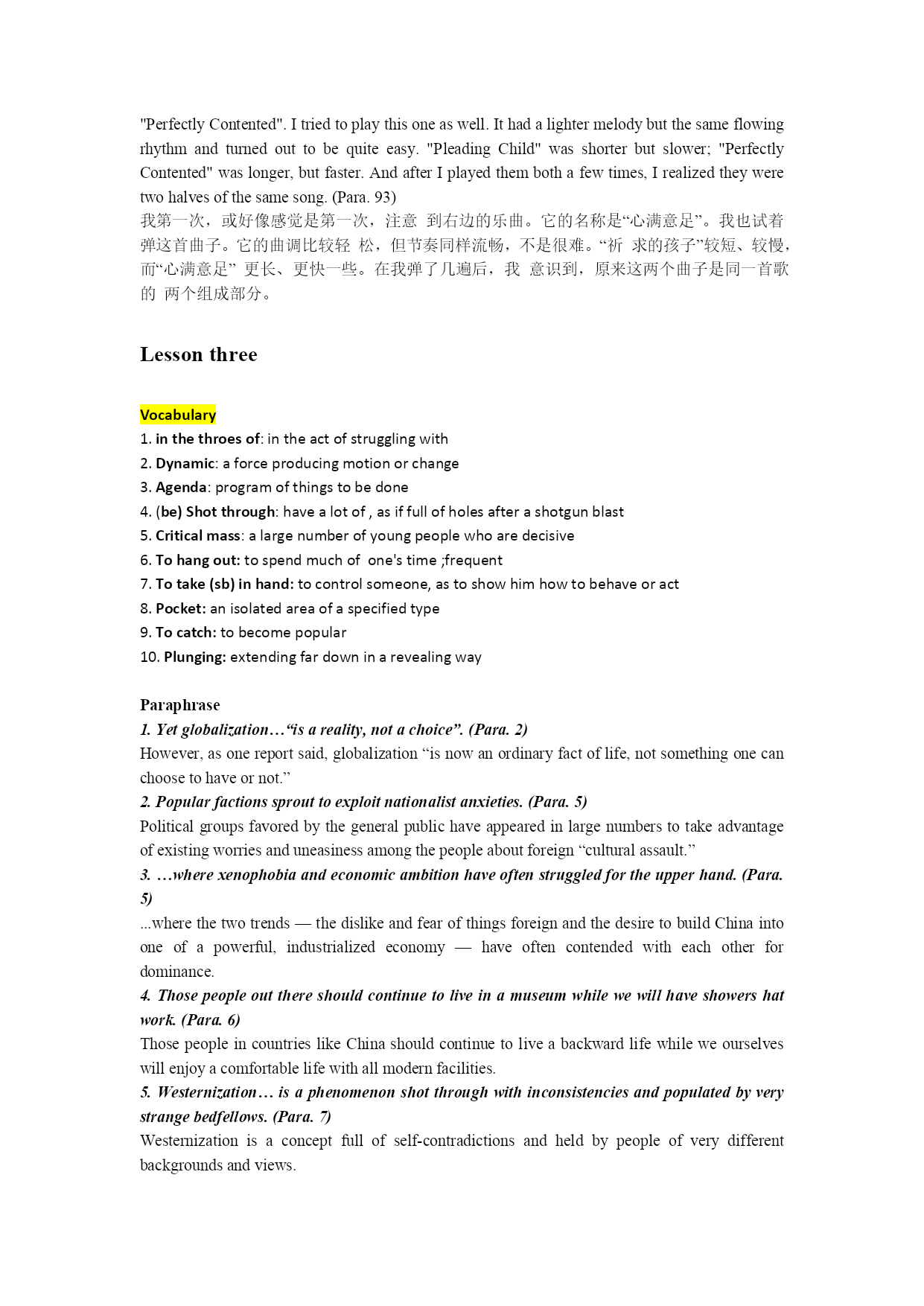 "Perfectly Contented". I tried to play this one as well. It had a lighter melody but the same flowing rhythm and turned out to be quite easy. "Pleading Child" was shorter but slower; "Perfectly Contented" was longer, but faster. And after I played them both a few times, I realized they were two halves of the same song. (Para. 93)
我第一次，或好像感觉是第一次，注意 到右边的乐曲。它的名称是“心满意足”。我也试着弹这首曲子。它的曲调比较轻 松，但节奏同样流畅，不是很难。“祈 求的孩子”较短、较慢，而“心满意足” 更长、更快一些。在我弹了几遍后，我 意识到，原来这两个曲子是同一首歌的 两个组成部分。

Lesson three

Vocabulary
1. in the throes of: in the act of struggling with
2. Dynamic: a force producing motion or change
3. Agenda: program of things to be done
4. (be) Shot through: have a lot of , as if full of holes after a shotgun blast
5. Critical mass: a large number of young people who are decisive
6. To hang out: to spend much of one's time ;frequent
7. To take (sb) in hand: to control someone, as to show him how to behave or act
8. Pocket: an isolated area of a specified type
9. To catch: to become popular
10. Plunging: extending far down in a revealing way

Paraphrase
1. Yet globalization…“is a reality, not a choice”. (Para. 2)
However, as one report said, globalization “is now an ordinary fact of life, not something one can choose to have or not.”
2. Popular factions sprout to exploit nationalist anxieties. (Para. 5)
Political groups favored by the general public have appeared in large numbers to take advantage of existing worries and uneasiness among the people about foreign “cultural assault.”
3. …where xenophobia and economic ambition have often struggled for the upper hand. (Para. 5)
...where the two trends — the dislike and fear of things foreign and the desire to build China into one of a powerful, industrialized economy — have often contended with each other for dominance.
4. Those people out there should continue to live in a museum while we will have showers hat work. (Para. 6)
Those people in countries like China should continue to live a backward life while we ourselves will enjoy a comfortable life with all modern facilities.
5. Westernization… is a phenomenon shot through with inconsistencies and populated by very strange bedfellows. (Para. 7)
Westernization is a concept full of self-contradictions and held by people of very different backgrounds and views.